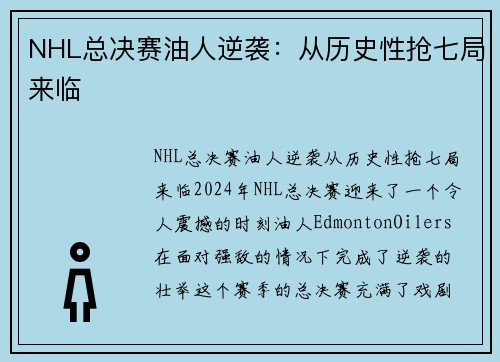 NHL总决赛油人逆袭：从历史性抢七局来临

NHL总决赛油人逆袭从历史性抢七局来临2024年NHL总决赛迎来了一个令人震撼的时刻油人EdmontonOilers在面对强敌的情况下完成了逆袭的壮举这个赛季的总决赛充满了戏剧